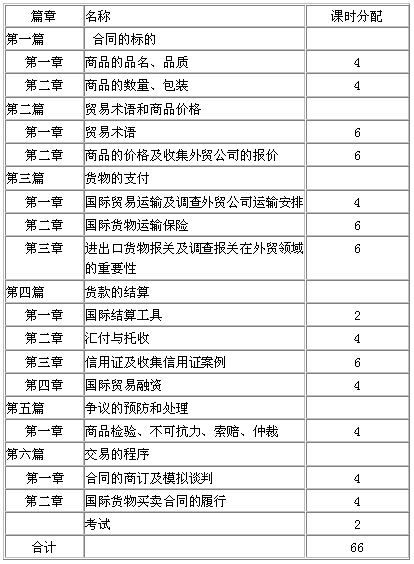 | 篇章 | 名称 | 课时分配 |
|---|---|---|
| 第一篇 | 合同的标的 | |
| 第一章 | 商品的品名、品质 | 4 |
| 第二章 | 商品的数量、包装 | 4 |
| 第二篇 | 贸易术语和商品价格 | |
| 第一章 | 贸易术语 | 6 |
| 第二章 | 商品的价格及收集外贸公司的报价 | 6 |
| 第三篇 | 货物的支付 | |
| 第一章 | 国际贸易运输及调查外贸公司运输安排 | 4 |
| 第二章 | 国际货物运输保险 | 6 |
| 第三章 | 进出口货物报关及调查报关在外贸领域的重要性 | 6 |
| 第四篇 | 货款的结算 | |
| 第一章 | 国际结算工具 | 2 |
| 第二章 | 汇付与托收 | 4 |
| 第三章 | 信用证及收集信用证案例 | 6 |
| 第四章 | 国际贸易融资 | 4 |
| 第五篇 | 争议的预防和处理 | |
| 第一章 | 商品检验、不可抗力、索赔、仲裁 | 4 |
| 第六篇 | 交易的程序 | |
| 第一章 | 合同的商订及模拟谈判 | 4 |
| 第二章 | 国际货物买卖合同的履行 | 4 |
| | 考试 | 2 |
| 合计 | | 66 |